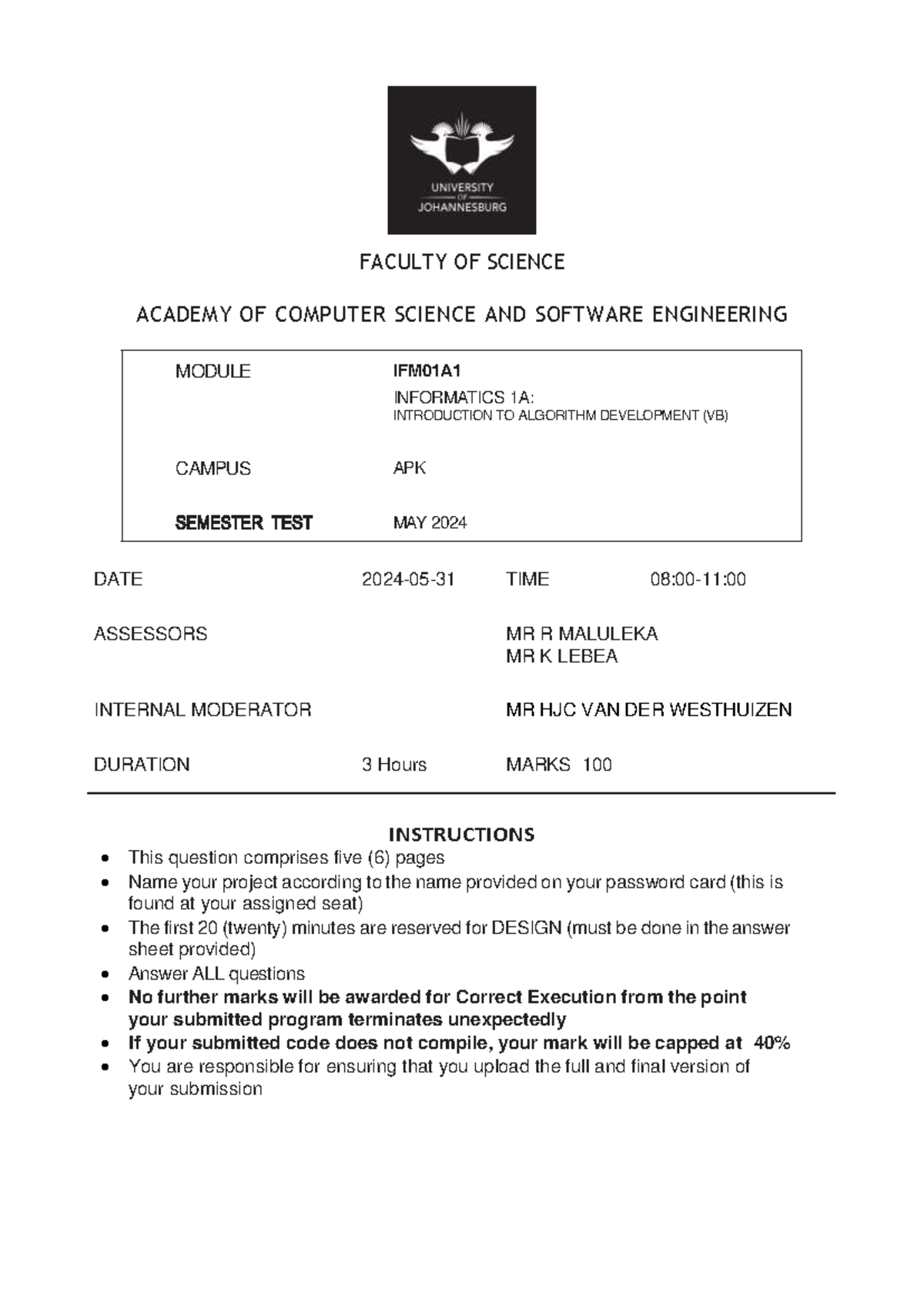 UNIVERSITY
OF
JOHANNESBURG

FACULTY OF SCIENCE

ACADEMY OF COMPUTER SCIENCE AND SOFTWARE ENGINEERING

MODULE
IFM01A1
INFORMATICS 1A:
INTRODUCTION TO ALGORITHM DEVELOPMENT (VB)

CAMPUS
APK

SEMESTER TEST
MAY 2024

DATE 2024-05-31 TIME 08:00-11:00

ASSESSORS MR R MALULEKA
MR K LEBEA

INTERNAL MODERATOR MR HJC VAN DER WESTHUIZEN

DURATION 3 Hours MARKS 100

INSTRUCTIONS
• This question comprises five (6) pages
• Name your project according to the name provided on your password card (this is found at your assigned seat)
• The first 20 (twenty) minutes are reserved for DESIGN (must be done in the answer sheet provided)
• Answer ALL questions
• No further marks will be awarded for Correct Execution from the point your submitted program terminates unexpectedly
• If your submitted code does not compile, your mark will be capped at 40%
• You are responsible for ensuring that you upload the full and final version of your submission